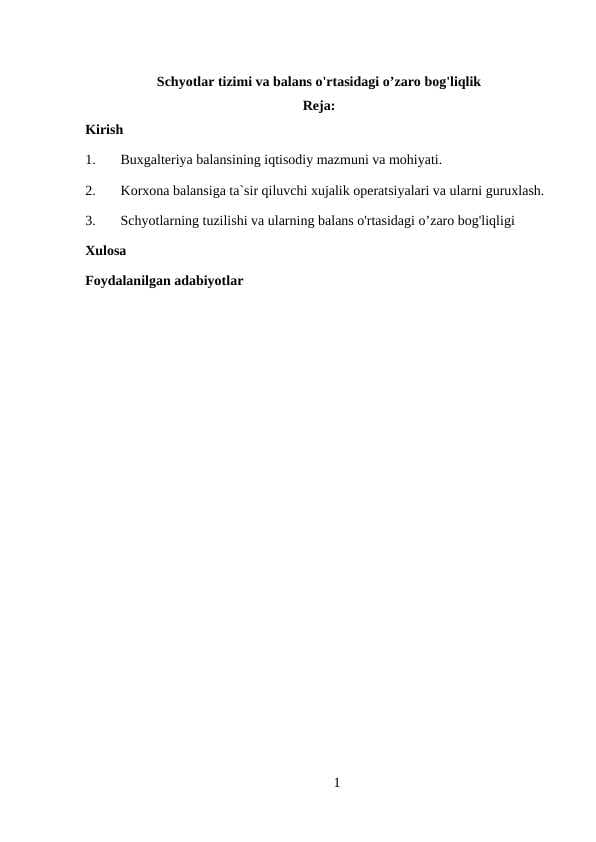 Schyotlar tizimi va balans o'rtasidagi o’zaro bog'liqlik

Reja:

Kirish

1. Buxgalteriya balansining iqtisodiy mazmuni va mohiyati.

2. Korxona balansiga ta`sir qiluvchi xujalik operatsiyalari va ularni guruxlash.

3. Schyotlarning tuzilishi va ularning balans o'rtasidagi o’zaro bog'liqligi

Xulosa

Foydalanilgan adabiyotlar

1